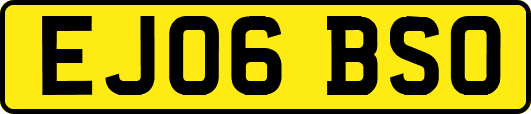 EJ06 BSO